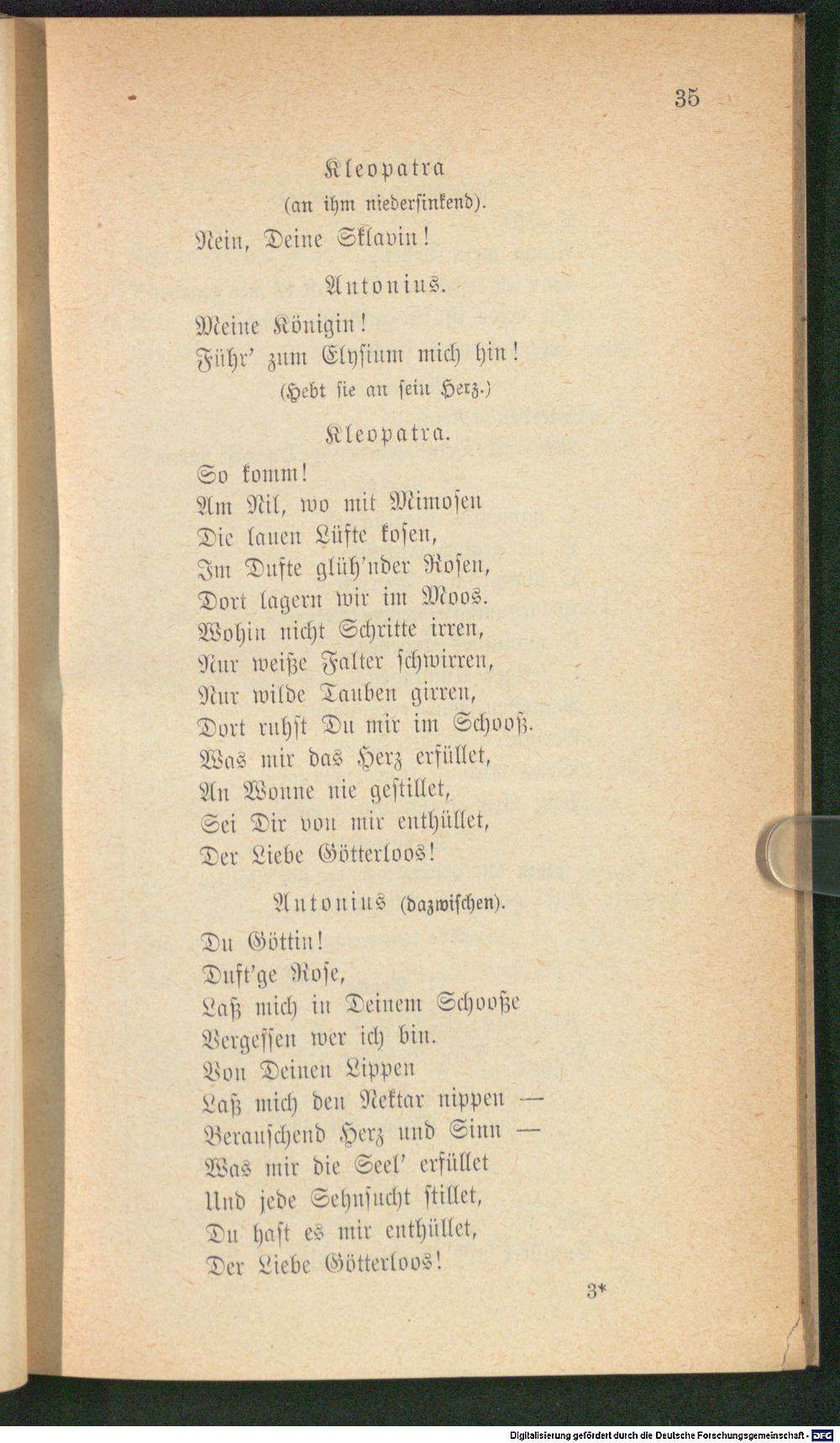 35

Kleopatra
(an ihm niedersinkend).

Nein, Deine Sklavin!

Antonius.

Meine Königin!
Führ' zum Elysium mich hin!
(Hebt sie an sein Herz.)

Kleopatra.

So komm!
Am Nil, wo mit Mimosen
Die lauen Lüfte kosen,
Im Dufte glüh'nder Rosen,
Dort lagern wir im Moos.
Wohin nicht Schritte irren,
Nur weiße Falter schwirren,
Nur wilde Tauben girren,
Dort ruhst Du mir im Schooß.
Was mir das Herz erfüllet,
An Wonne nie gestillet,
Sei Dir von mir enthüllet,
Der Liebe Götterloos!

Antonius (dazwischen).

Du Göttin!
Duft'ge Rose,
Laß mich in Deinem Schooße
Vergessen wer ich bin.
Von Deinen Lippen
Laß mich den Nektar nippen —
Berauschend Herz und Sinn —
Was mir die Seel' erfüllet
Und jede Sehnsucht stillet,
Du hast es mir enthüllet,
Der Liebe Götterloos!

3*

Digitalisierung gefördert durch die Deutsche Forschungsgemeinschaft · DFG